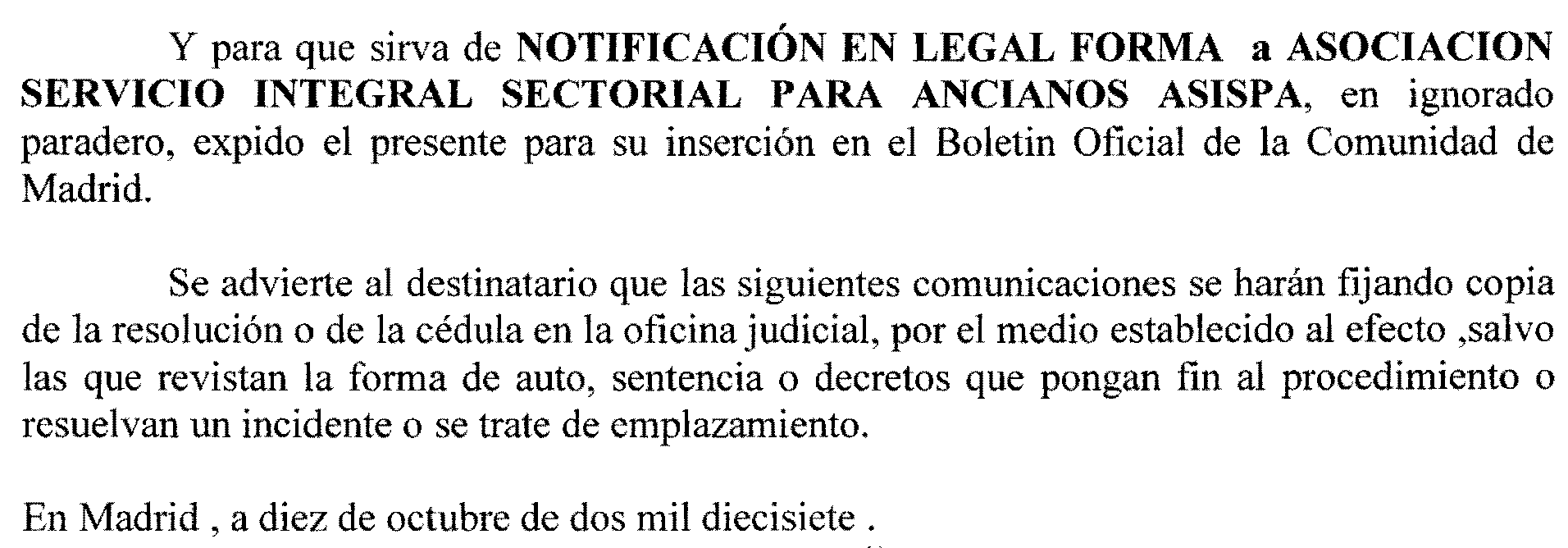 Y para que sirva de NOTIFICACIÓN EN LEGAL FORMA  a ASOCIACION SERVICIO INTEGRAL SECTORIAL PARA ANCIANOS ASISPA, en ignorado paradero, expido el presente para su inserción en el Boletin Oficial de la Comunidad de Madrid.

Se advierte al destinatario que las siguientes comunicaciones se harán fijando copia de la resolución o de la cédula en la oficina judicial, por el medio establecido al efecto ,salvo las que revistan la forma de auto, sentencia o decretos que pongan fin al procedimiento o resuelvan un incidente o se trate de emplazamiento.

En Madrid , a diez de octubre de dos mil diecisiete .